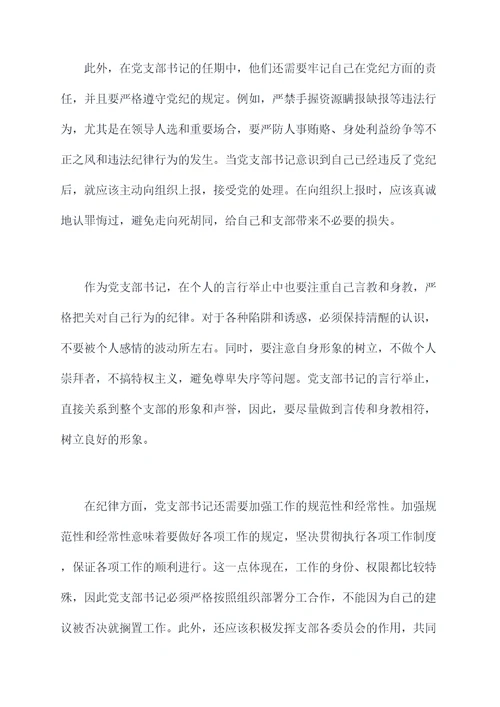 此外，在党支部书记的任期中，他们还需要牢记自己在党纪方面的责任，并且要严格遵守党纪的规定。例如，严禁手握资源瞒报缺报等违法行为，尤其是在领导人选和重要场合，要严防人事贿赂、身处利益纷争等不正之风和违法纪律行为的发生。当党支部书记意识到自己已经违反了党纪后，就应该主动向组织上报，接受党的处理。在向组织上报时，应该真诚地认罪悔过，避免走向死胡同，给自己和支部带来不必要的损失。

作为党支部书记，在个人的言行举止中也要注重自己言教和身教，严格把关对自己行为的纪律。对于各种陷阱和诱惑，必须保持清醒的认识，不要被个人感情的波动所左右。同时，要注意自身形象的树立，不做个人崇拜者，不搞特权主义，避免尊卑失序等问题。党支部书记的言行举止，直接关系到整个支部的形象和声誉，因此，要尽量做到言传和身教相符，树立良好的形象。

在纪律方面，党支部书记还需要加强工作的规范性和经常性。加强规范性和经常性意味着要做好各项工作的规定，坚决贯彻执行各项工作制度，保证各项工作的顺利进行。这一点体现在，工作的身份、权限都比较特殊，因此党支部书记必须严格按照组织部署分工合作，不能因为自己的建议被否决就搁置工作。此外，还应该积极发挥支部各委员会的作用，共同